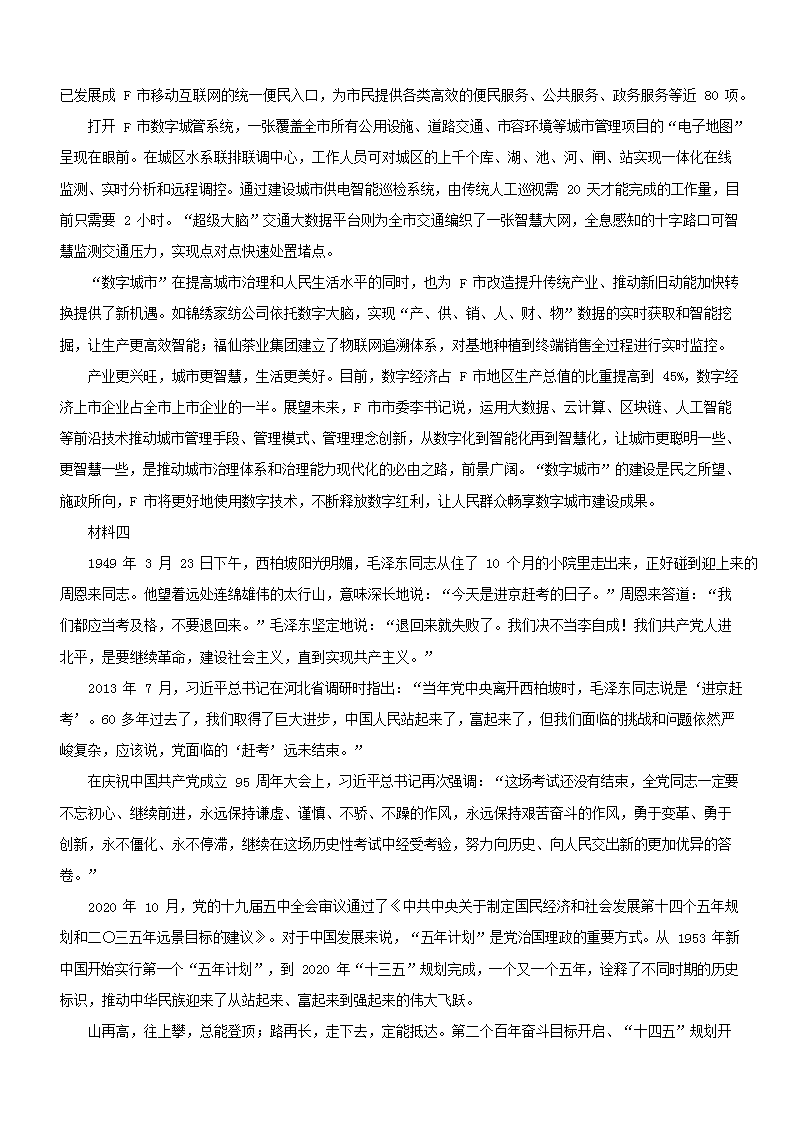 已发展成 F 市移动互联网的统一便民入口，为市民提供各类高效的便民服务、公共服务、政务服务等近 80 项。

打开 F 市数字城管系统，一张覆盖全市所有公用设施、道路交通、市容环境等城市管理项目的“电子地图”呈现在眼前。在城区水系联排联调中心，工作人员可对城区的上千个库、湖、池、河、闸、站实现一体化在线监测、实时分析和远程调控。通过建设城市供电智能巡检系统，由传统人工巡视需 20 天才能完成的工作量，目前只需要 2 小时。“超级大脑”交通大数据平台则为全市交通编织了一张智慧大网，全息感知的十字路口可智慧监测交通压力，实现点对点快速处置堵点。

“数字城市”在提高城市治理和人民生活水平的同时，也为 F 市改造提升传统产业、推动新旧动能加快转换提供了新机遇。如锦绣家纺公司依托数字大脑，实现“产、供、销、人、财、物”数据的实时获取和智能挖掘，让生产更高效智能；福仙茶业集团建立了物联网追溯体系，对基地种植到终端销售全过程进行实时监控。

产业更兴旺，城市更智慧，生活更美好。目前，数字经济占 F 市地区生产总值的比重提高到 45%，数字经济上市企业占全市上市企业的一半。展望未来，F 市市委李书记说，运用大数据、云计算、区块链、人工智能等前沿技术推动城市管理手段、管理模式、管理理念创新，从数字化到智能化再到智慧化，让城市更聪明一些、更智慧一些，是推动城市治理体系和治理能力现代化的必由之路，前景广阔。“数字城市”的建设是民之所望、施政所向，F 市将更好地使用数字技术，不断释放数字红利，让人民群众畅享数字城市建设成果。

材料四

1949 年 3 月 23 日下午，西柏坡阳光明媚，毛泽东同志从住了 10 个月的小院里走出来，正好碰到迎上来的周恩来同志。他望着远处连绵雄伟的太行山，意味深长地说：“今天是进京赶考的日子。”周恩来答道：“我们都应当考及格，不要退回来。”毛泽东坚定地说：“退回来就失败了。我们决不当李自成！我们共产党人进北平，是要继续革命，建设社会主义，直到实现共产主义。”

2013 年 7 月，习近平总书记在河北省调研时指出：“当年党中央离开西柏坡时，毛泽东同志说是‘进京赶考’。60 多年过去了，我们取得了巨大进步，中国人民站起来了，富起来了，但我们面临的挑战和问题依然严峻复杂，应该说，党面临的‘赶考’远未结束。”

在庆祝中国共产党成立 95 周年大会上，习近平总书记再次强调：“这场考试还没有结束，全党同志一定要不忘初心、继续前进，永远保持谦虚、谨慎、不骄、不躁的作风，永远保持艰苦奋斗的作风，勇于变革、勇于创新，永不僵化、永不停滞，继续在这场历史性考试中经受考验，努力向历史、向人民交出新的更加优异的答卷。”

2020 年 10 月，党的十九届五中全会审议通过了《中共中央关于制定国民经济和社会发展第十四个五年规划和二〇三五年远景目标的建议》。对于中国发展来说，“五年计划”是党治国理政的重要方式。从 1953 年新中国开始实行第一个“五年计划”，到 2020 年“十三五”规划完成，一个又一个五年，诠释了不同时期的历史标识，推动中华民族迎来了从站起来、富起来到强起来的伟大飞跃。

山再高，往上攀，总能登顶；路再长，走下去，定能抵达。第二个百年奋斗目标开启、“十四五”规划开